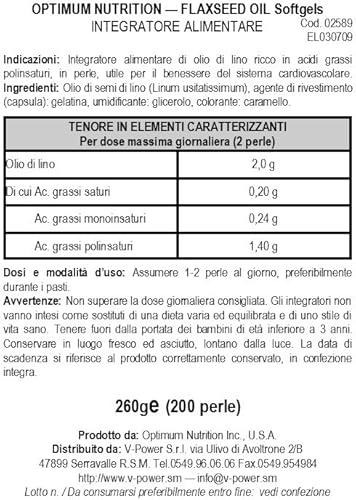 OPTIMUM NUTRITION — FLAXSEED OIL Softgels
INTEGRATORE ALIMENTARE
Cod. 02589
EL030709

**Indicazioni:** Integratore alimentare di olio di lino ricco in acidi grassi polinsaturi, in perle, utile per il benessere del sistema cardiovascolare.
**Ingredienti:** Olio di semi di lino (Linum usitatissimum), agente di rivestimento (capsula): gelatina, umidificante: glicerolo, colorante: caramello.

| TENORE IN ELEMENTI CARATTERIZZANTI Per dose massima giornaliera (2 perle) | |
|---|---|
| Olio di lino | 2,0 g |
| Di cui Ac. grassi saturi | 0,20 g |
| Ac. grassi monoinsaturi | 0,24 g |
| Ac. grassi polinsaturi | 1,40 g |

**Dosi e modalità d'uso:** Assumere 1-2 perle al giorno, preferibilmente durante i pasti.
**Avvertenze:** Non superare la dose giornaliera consigliata. Gli integratori non vanno intesi come sostituti di una dieta varia ed equilibrata e di uno stile di vita sano. Tenere fuori dalla portata dei bambini di età inferiore a 3 anni. Conservare in luogo fresco ed asciutto, lontano dalla luce. La data di scadenza si riferisce al prodotto correttamente conservato, in confezione integra.

260g℮ (200 perle)

**Prodotto da:** Optimum Nutrition Inc., U.S.A.
**Distribuito da:** V-Power S.r.l. via Ulivo di Avoltrone 2/B
47899 Serravalle R.S.M. Tel.0549.96.06.06 Fax.0549.954984
http://www.v-power.sm — info@v-power.sm
Lotto n. / Da consumarsi preferibilmente entro fine: vedi confezione